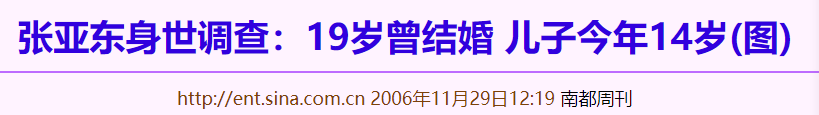 张亚东身世调查：19岁曾结婚 儿子今年14岁(图)

http://ent.sina.com.cn 2006年11月29日12:19 南都周刊